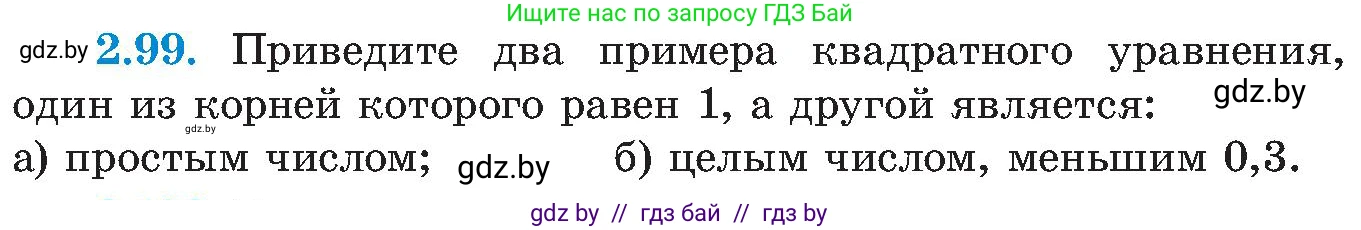 Ищите нас по запросу ГДЗ Бай

gdz.by **2.99.** Приведите два примера квадратного уравнения, один из корней которого равен 1, а другой является: gdz.by

gdz.by

а) простым числом; gdz.by б) целым числом, меньшим 0,3.

gdz by // гдз бай // гдз by